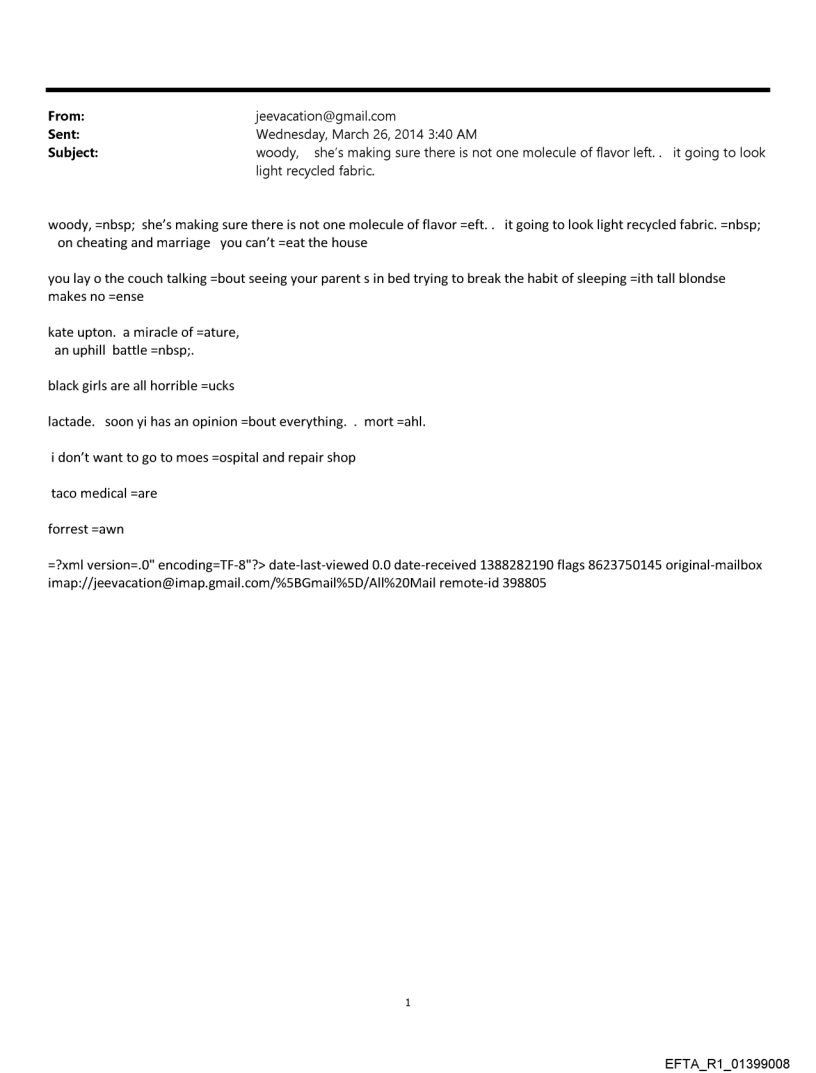 From: jeevacation@gmail.com
Sent: Wednesday, March 26, 2014 3:40 AM
Subject: woody, she's making sure there is not one molecule of flavor left. . it going to look light recycled fabric.

woody, =nbsp; she's making sure there is not one molecule of flavor =eft. . it going to look light recycled fabric. =nbsp; on cheating and marriage you can't =eat the house

you lay o the couch talking =bout seeing your parent s in bed trying to break the habit of sleeping =ith tall blondse makes no =ense

kate upton. a miracle of =ature, an uphill battle =nbsp;.

black girls are all horrible =ucks

lactade. soon yi has an opinion =bout everything. . mort =ahl.

i don't want to go to moes =ospital and repair shop

taco medical =are

forrest =awn

=?xml version=.0" encoding=TF-8"?> date-last-viewed 0.0 date-received 1388282190 flags 8623750145 original-mailbox imap://jeevacation@imap.gmail.com/%5BGmail%5D/All%20Mail remote-id 398805

1

EFTA_R1_01399008